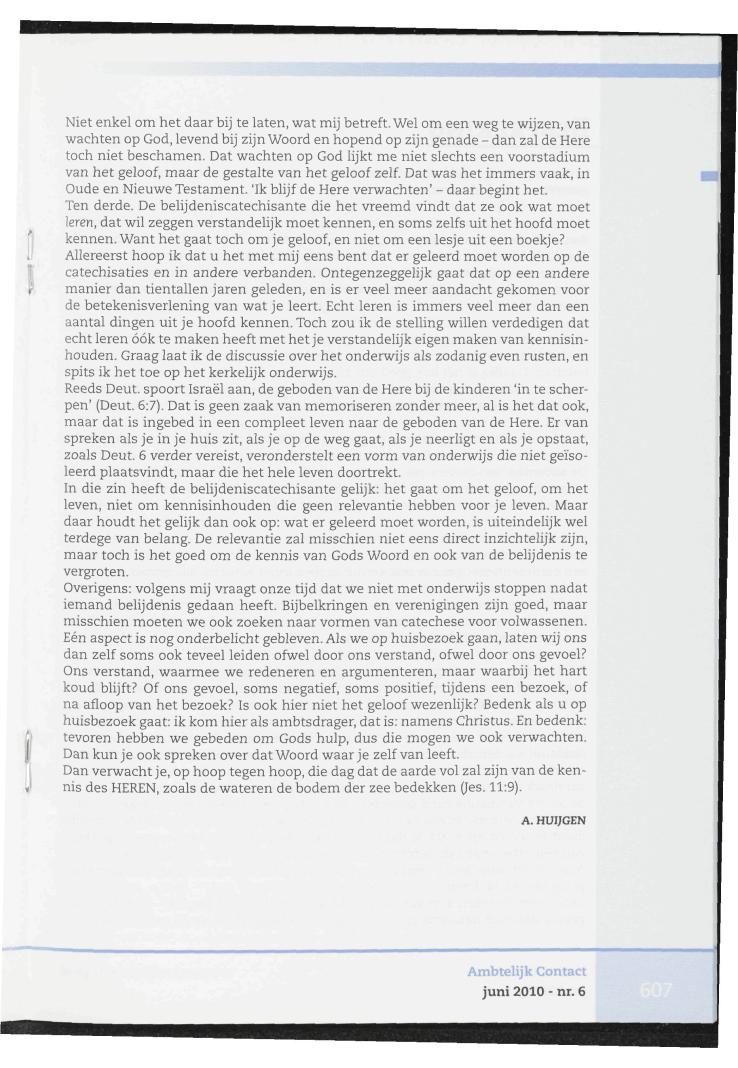 Niet enkel om het daar bij te laten, wat mij betreft. Wel om een weg te wijzen, van wachten op God, levend bij zijn Woord en hopend op zijn genade – dan zal de Here toch niet beschamen. Dat wachten op God lijkt me niet slechts een voorstadium van het geloof, maar de gestalte van het geloof zelf. Dat was het immers vaak, in Oude en Nieuwe Testament. 'Ik blijf de Here verwachten' – daar begint het.
Ten derde. De belijdeniscatechisante die het vreemd vindt dat ze ook wat moet leren, dat wil zeggen verstandelijk moet kennen, en soms zelfs uit het hoofd moet kennen. Want het gaat toch om je geloof, en niet om een lesje uit een boekje?
Allereerst hoop ik dat u het met mij eens bent dat er geleerd moet worden op de catechisaties en in andere verbanden. Ontegenzeggelijk gaat dat op een andere manier dan tientallen jaren geleden, en is er veel meer aandacht gekomen voor de betekenisverlening van wat je leert. Echt leren is immers veel meer dan een aantal dingen uit je hoofd kennen. Toch zou ik de stelling willen verdedigen dat echt leren óók te maken heeft met het je verstandelijk eigen maken van kennisinhouden. Graag laat ik de discussie over het onderwijs als zodanig even rusten, en spits ik het toe op het kerkelijk onderwijs.
Reeds Deut. spoort Israël aan, de geboden van de Here bij de kinderen 'in te scherpen' (Deut. 6:7). Dat is geen zaak van memoriseren zonder meer, al is het dat ook, maar dat is ingebed in een compleet leven naar de geboden van de Here. Er van spreken als je in je huis zit, als je op de weg gaat, als je neerligt en als je opstaat, zoals Deut. 6 verder vereist, veronderstelt een vorm van onderwijs die niet geïsoleerd plaatsvindt, maar die het hele leven doortrekt.
In die zin heeft de belijdeniscatechisante gelijk: het gaat om het geloof, om het leven, niet om kennisinhouden die geen relevantie hebben voor je leven. Maar daar houdt het gelijk dan ook op: wat er geleerd moet worden, is uiteindelijk wel terdege van belang. De relevantie zal misschien niet eens direct inzichtelijk zijn, maar toch is het goed om de kennis van Gods Woord en ook van de belijdenis te vergroten.
Overigens: volgens mij vraagt onze tijd dat we niet met onderwijs stoppen nadat iemand belijdenis gedaan heeft. Bijbelkringen en verenigingen zijn goed, maar misschien moeten we ook zoeken naar vormen van catechese voor volwassenen.
Eén aspect is nog onderbelicht gebleven. Als we op huisbezoek gaan, laten wij ons dan zelf soms ook teveel leiden ofwel door ons verstand, ofwel door ons gevoel? Ons verstand, waarmee we redeneren en argumenteren, maar waarbij het hart koud blijft? Of ons gevoel, soms negatief, soms positief, tijdens een bezoek, of na afloop van het bezoek? Is ook hier niet het geloof wezenlijk? Bedenk als u op huisbezoek gaat: ik kom hier als ambtsdrager, dat is: namens Christus. En bedenk: tevoren hebben we gebeden om Gods hulp, dus die mogen we ook verwachten. Dan kun je ook spreken over dat Woord waar je zelf van leeft.
Dan verwacht je, op hoop tegen hoop, die dag dat de aarde vol zal zijn van de kennis des HEREN, zoals de wateren de bodem der zee bedekken (Jes. 11:9).

A. HUIJGEN

Ambtelijk Contact
juni 2010 - nr. 6
607